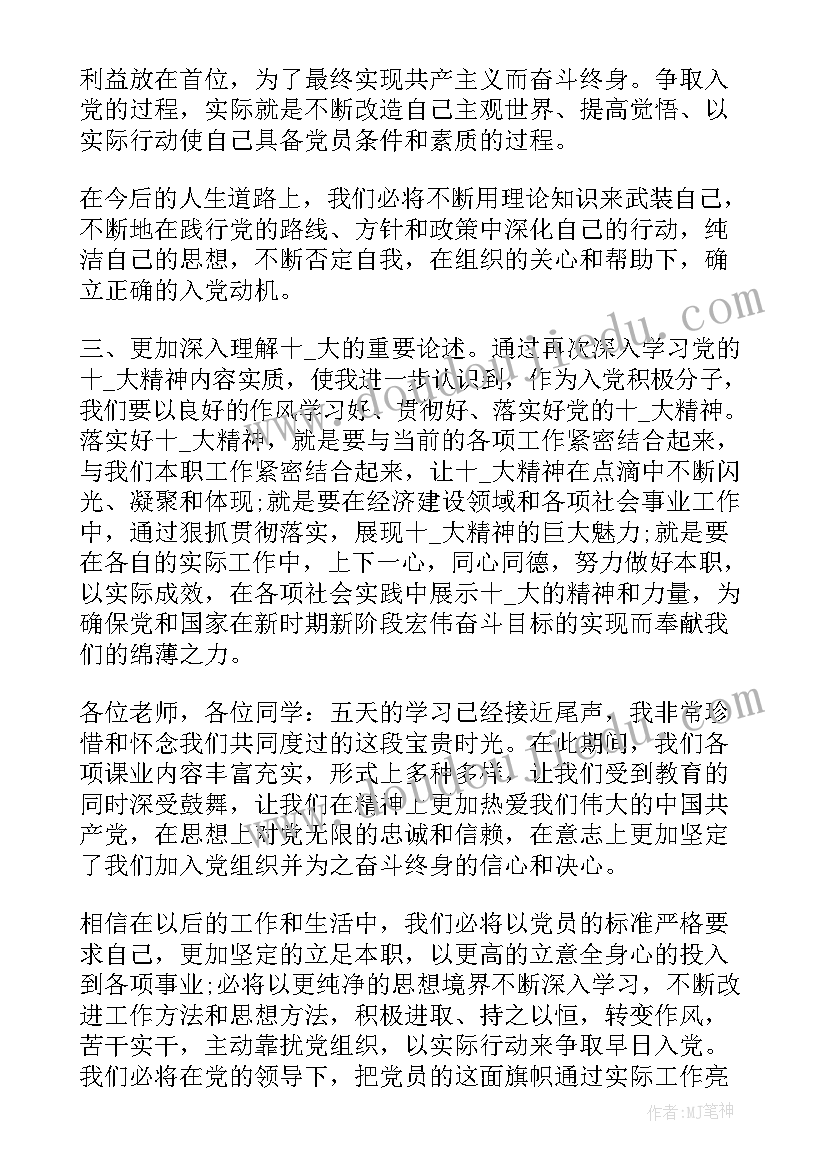 利益放在首位，为了最终实现共产主义而奋斗终身。争取入党的过程，实际就是不断改造自己主观世界、提高觉悟、以实际行动使自己具备党员条件和素质的过程。

在今后的人生道路上，我们必将不断用理论知识来武装自己，不断地在践行党的路线、方针和政策中深化自己的行动，纯洁自己的思想，不断否定自我，在组织的关心和帮助下，确立正确的入党动机。

三、更加深入理解十_大的重要论述。通过再次深入学习党的十_大精神内容实质，使我进一步认识到，作为入党积极分子，我们要以良好的作风学习好、贯彻好、落实好党的十_大精神。落实好十_大精神，就是要与当前的各项工作紧密结合起来，与我们本职工作紧密结合起来，让十_大精神在点滴中不断闪光、凝聚和体现;就是要在经济建设领域和各项社会事业工作中，通过狠抓贯彻落实，展现十_大精神的巨大魅力;就是要在各自的实际工作中，上下一心，同心同德，努力做好本职，以实际成效，在各项社会实践中展示十_大的精神和力量，为确保党和国家在新时期新阶段宏伟奋斗目标的实现而奉献我们的绵薄之力。

各位老师，各位同学：五天的学习已经接近尾声，我非常珍惜和怀念我们共同度过的这段宝贵时光。在此期间，我们各项课业内容丰富充实，形式上多种多样，让我们受到教育的同时深受鼓舞，让我们在精神上更加热爱我们伟大的中国共产党，在思想上对党无限的忠诚和信赖，在意志上更加坚定了我们加入党组织并为之奋斗终身的信心和决心。

相信在以后的工作和生活中，我们必将以党员的标准严格要求自己，更加坚定的立足本职，以更高的立意全身心的投入到各项事业;必将以更纯净的思想境界不断深入学习，不断改进工作方法和思想方法，积极进取、持之以恒，转变作风，苦干实干，主动靠扰党组织，以实际行动来争取早日入党。我们必将在党的领导下，把党员的这面旗帜通过实际工作亮

作者:MJ笔神